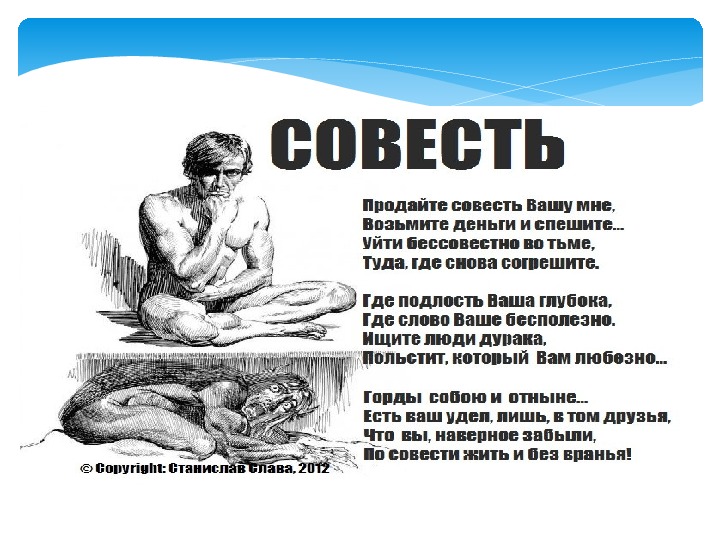 СОВЕСТЬ

Продайте совесть Вашу мне,
Возьмите деньги и спешите...
Уйти бессовестно во тьме,
Туда, где снова согрешите.

Где подлость Ваша глубока,
Где слово Ваше бесполезно.
Ищите люди дурака,
Польстит, который Вам любезно...

Горды собою и отныне...
Есть ваш удел, лишь, в том друзья,
Что вы, наверное забыли,
По совести жить и без вранья!

© Copyright: Станислав Слава, 2012